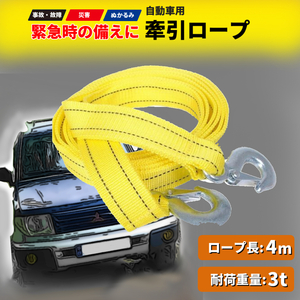 事故・故障
災害
ぬかるみ
緊急時の備えに
自動車用
牽引ロープ

ロープ長:4m
耐荷重量:3t